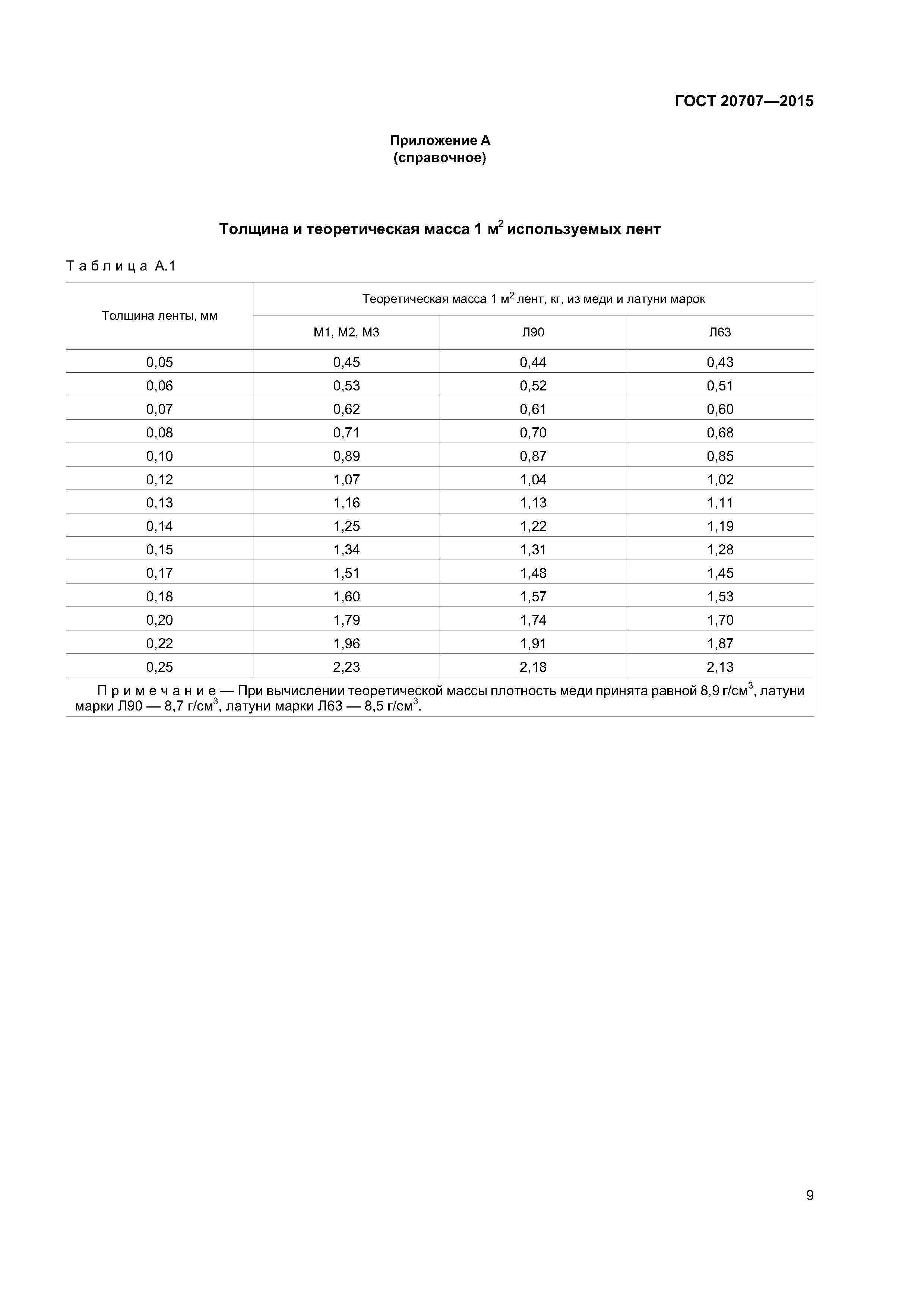 ГОСТ 20707—2015

Приложение А
(справочное)

Толщина и теоретическая масса 1 м$^2$ используемых лент

Таблица А.1

| Толщина ленты, мм | Теоретическая масса 1 м$^2$ лент, кг, из меди и латуни марок | | |
|---|---|---|---|
| | М1, М2, М3 | Л90 | Л63 |
| 0,05 | 0,45 | 0,44 | 0,43 |
| 0,06 | 0,53 | 0,52 | 0,51 |
| 0,07 | 0,62 | 0,61 | 0,60 |
| 0,08 | 0,71 | 0,70 | 0,68 |
| 0,10 | 0,89 | 0,87 | 0,85 |
| 0,12 | 1,07 | 1,04 | 1,02 |
| 0,13 | 1,16 | 1,13 | 1,11 |
| 0,14 | 1,25 | 1,22 | 1,19 |
| 0,15 | 1,34 | 1,31 | 1,28 |
| 0,17 | 1,51 | 1,48 | 1,45 |
| 0,18 | 1,60 | 1,57 | 1,53 |
| 0,20 | 1,79 | 1,74 | 1,70 |
| 0,22 | 1,96 | 1,91 | 1,87 |
| 0,25 | 2,23 | 2,18 | 2,13 |

Примечание — При вычислении теоретической массы плотность меди принята равной 8,9 г/см$^3$, латуни марки Л90 — 8,7 г/см$^3$, латуни марки Л63 — 8,5 г/см$^3$.

9